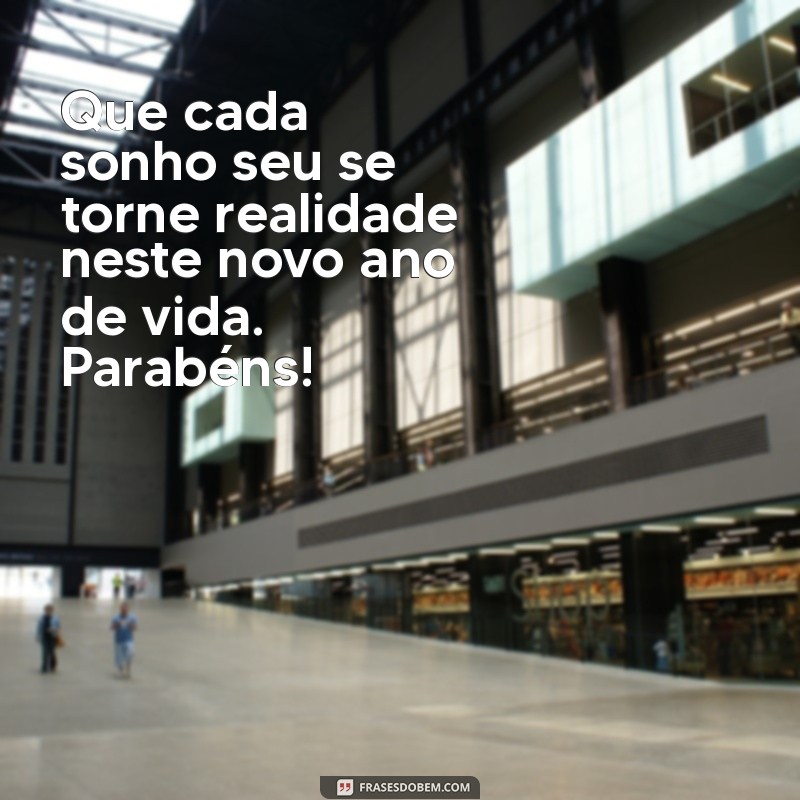 Que cada sonho seu se torne realidade neste novo ano de vida. Parabéns!

FRASESDOBEM.COM